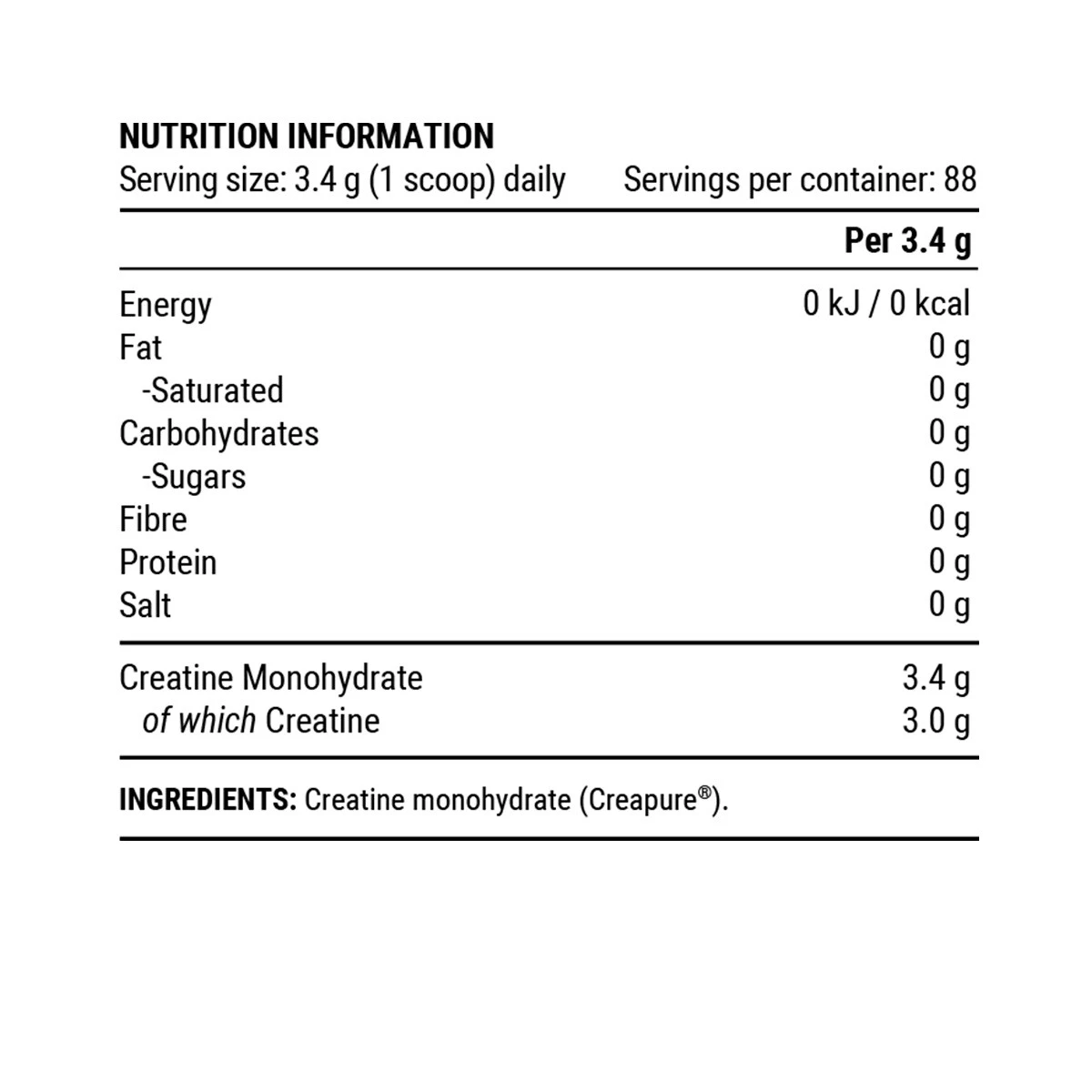 NUTRITION INFORMATION
Serving size: 3.4 g (1 scoop) daily Servings per container: 88

| | Per 3.4 g |
|---|---|
| Energy | 0 kJ / 0 kcal |
| Fat | 0 g |
| -Saturated | 0 g |
| Carbohydrates | 0 g |
| -Sugars | 0 g |
| Fibre | 0 g |
| Protein | 0 g |
| Salt | 0 g |
| Creatine Monohydrate | 3.4 g |
| of which Creatine | 3.0 g |

INGREDIENTS: Creatine monohydrate (Creapure®).